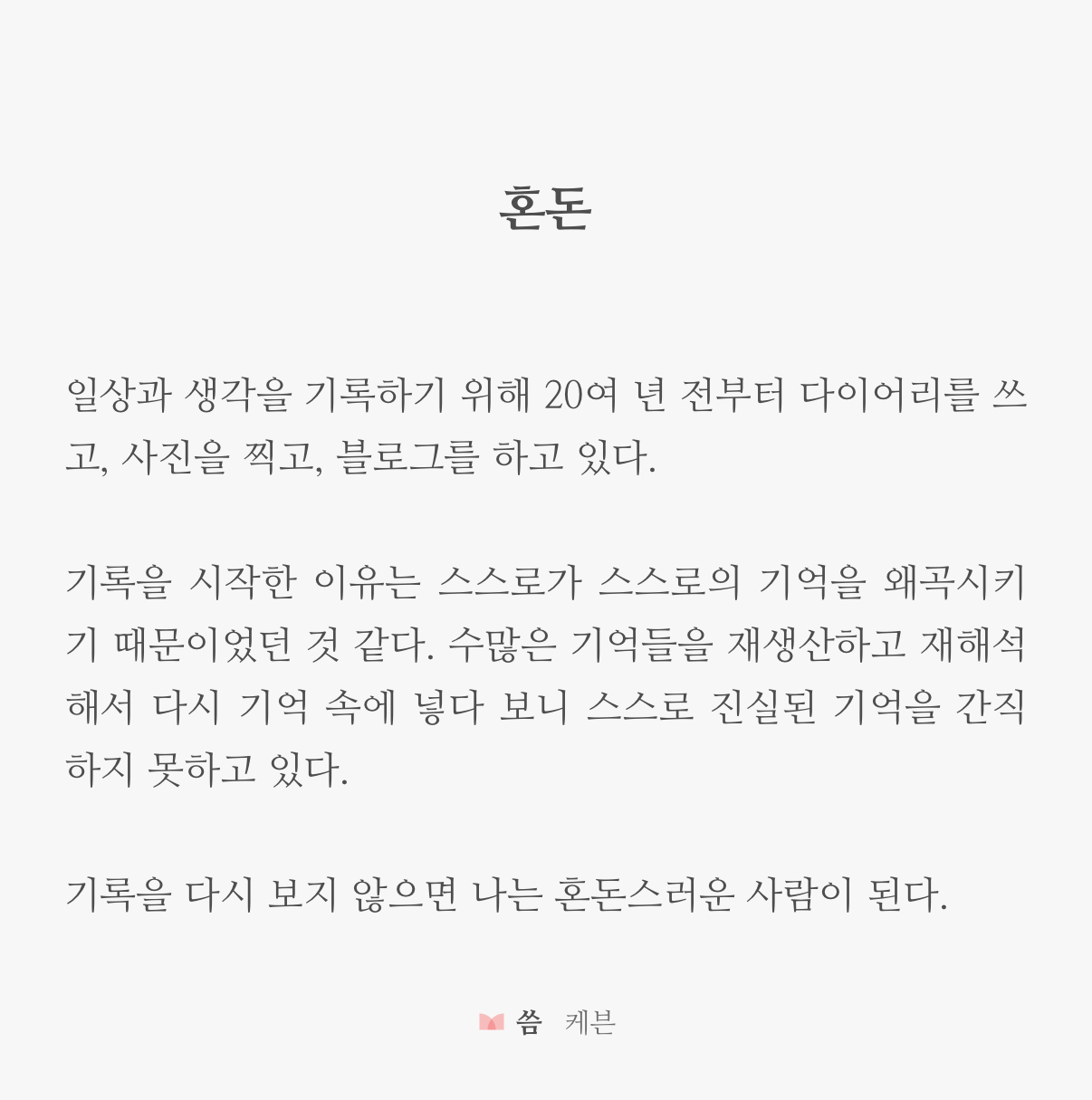 혼돈

일상과 생각을 기록하기 위해 20여 년 전부터 다이어리를 쓰고, 사진을 찍고, 블로그를 하고 있다.

기록을 시작한 이유는 스스로가 스스로의 기억을 왜곡시키기 때문이었던 것 같다. 수많은 기억들을 재생산하고 재해석해서 다시 기억 속에 넣다 보니 스스로 진실된 기억을 간직하지 못하고 있다.

기록을 다시 보지 않으면 나는 혼돈스러운 사람이 된다.

씀 케븐